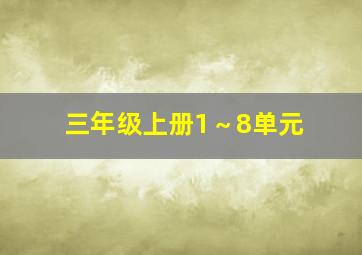 三年级上册1～8单元